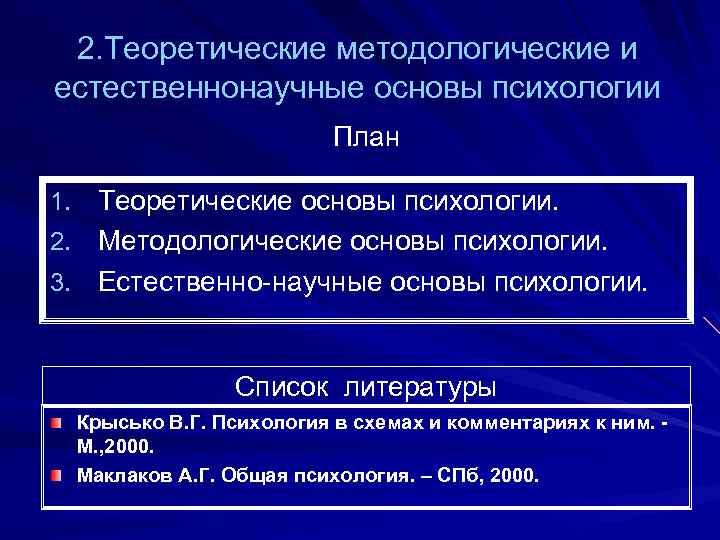 2.Теоретические методологические и естественнонаучные основы психологии

План

1. Теоретические основы психологии.
2. Методологические основы психологии.
3. Естественно-научные основы психологии.

Список литературы

Крысько В.Г. Психология в схемах и комментариях к ним. - М.,2000.

Маклаков А.Г. Общая психология. – СПб, 2000.